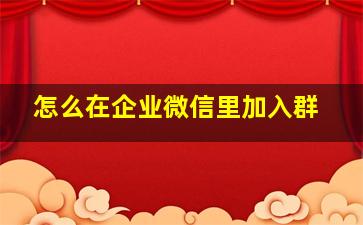 怎么在企业微信里加入群